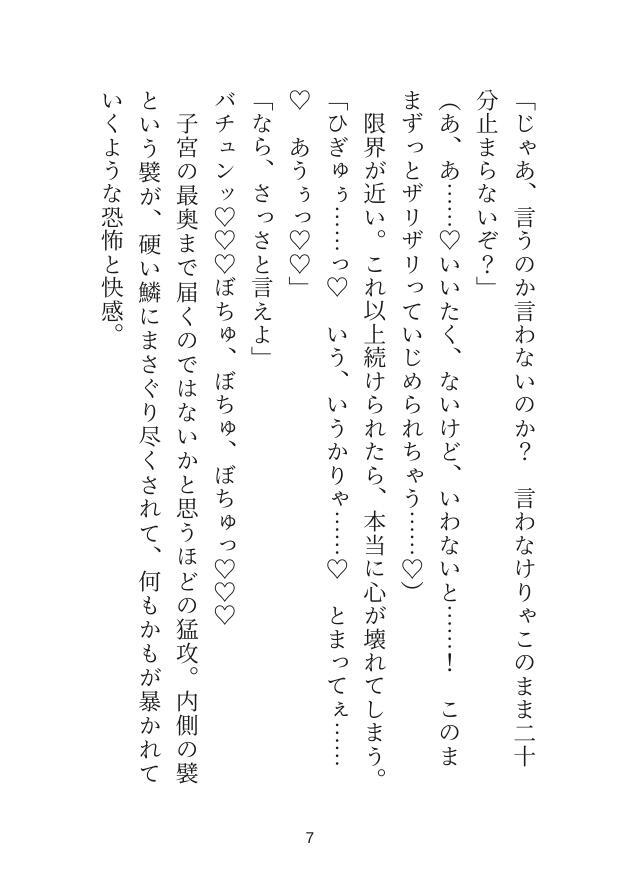 「じゃあ、言うのか言わないのか？　言わなけりゃこのまま二十分止まらないぞ？」

（あ、あ……♡いいたく、ないけど、いわないと……！　このままずっとザリザリっていじめられちゃう……♡）

限界が近い。これ以上続けられたら、本当に心が壊れてしまう。

「ひぎゅぅ……っ♡　いう、いうかりゃ……♡　とまってぇ……♡　あうぅっ♡♡」

「なら、さっさと言えよ」

バチュンッ♡♡♡ぼちゅ、ぼちゅ、ぼちゅっ♡♡♡

子宮の最奥まで届くのではないかと思うほどの猛攻。内側の襞という襞が、硬い鱗にまさぐり尽くされて、何もかもが暴かれていくような恐怖と快感。

7